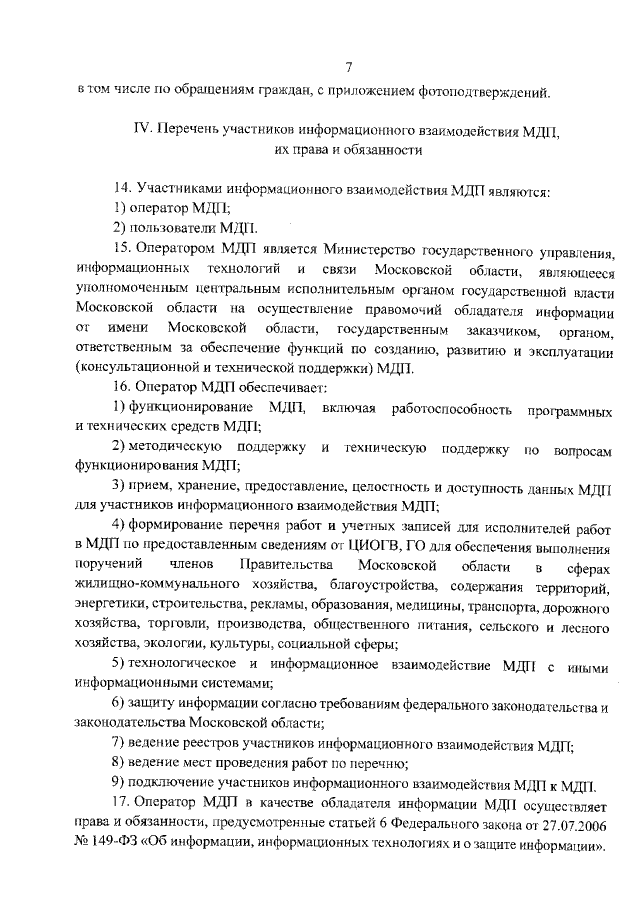 7

в том числе по обращениям граждан, с приложением фотоподтверждений.

IV. Перечень участников информационного взаимодействия МДП, их права и обязанности

14. Участниками информационного взаимодействия МДП являются:
1) оператор МДП;
2) пользователи МДП.
15. Оператором МДП является Министерство государственного управления, информационных технологий и связи Московской области, являющееся уполномоченным центральным исполнительным органом государственной власти Московской области на осуществление правомочий обладателя информации от имени Московской области, государственным заказчиком, органом, ответственным за обеспечение функций по созданию, развитию и эксплуатации (консультационной и технической поддержки) МДП.
16. Оператор МДП обеспечивает:
1) функционирование МДП, включая работоспособность программных и технических средств МДП;
2) методическую поддержку и техническую поддержку по вопросам функционирования МДП;
3) прием, хранение, предоставление, целостность и доступность данных МДП для участников информационного взаимодействия МДП;
4) формирование перечня работ и учетных записей для исполнителей работ в МДП по предоставленным сведениям от ЦИОГВ, ГО для обеспечения выполнения поручений членов Правительства Московской области в сферах жилищно-коммунального хозяйства, благоустройства, содержания территорий, энергетики, строительства, рекламы, образования, медицины, транспорта, дорожного хозяйства, торговли, производства, общественного питания, сельского и лесного хозяйства, экологии, культуры, социальной сферы;
5) технологическое и информационное взаимодействие МДП с иными информационными системами;
6) защиту информации согласно требованиям федерального законодательства и законодательства Московской области;
7) ведение реестров участников информационного взаимодействия МДП;
8) ведение мест проведения работ по перечню;
9) подключение участников информационного взаимодействия МДП к МДП.
17. Оператор МДП в качестве обладателя информации МДП осуществляет права и обязанности, предусмотренные статьей 6 Федерального закона от 27.07.2006 № 149-ФЗ «Об информации, информационных технологиях и о защите информации».